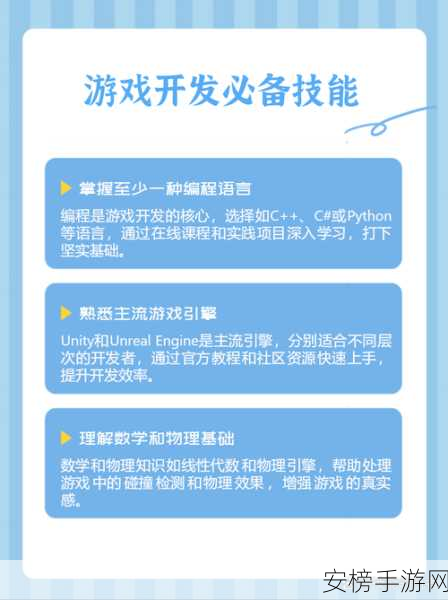 游戏开发必备技能

掌握至少一种编程语言

编程是游戏开发的核心，选择如C++、C#或Python等语言，通过在线课程和实践项目深入学习，打下坚实基础。

熟悉主流游戏引擎

Unity和Unreal Engine是主流引擎，分别适合不同层次的开发者，通过官方教程和社区资源快速上手，提升开发效率。

理解数学和物理基础

数学和物理知识如线性代数和物理引擎，帮助处理游戏中的碰撞检测和物理效果，增强游戏的真实感。

安榜手游网